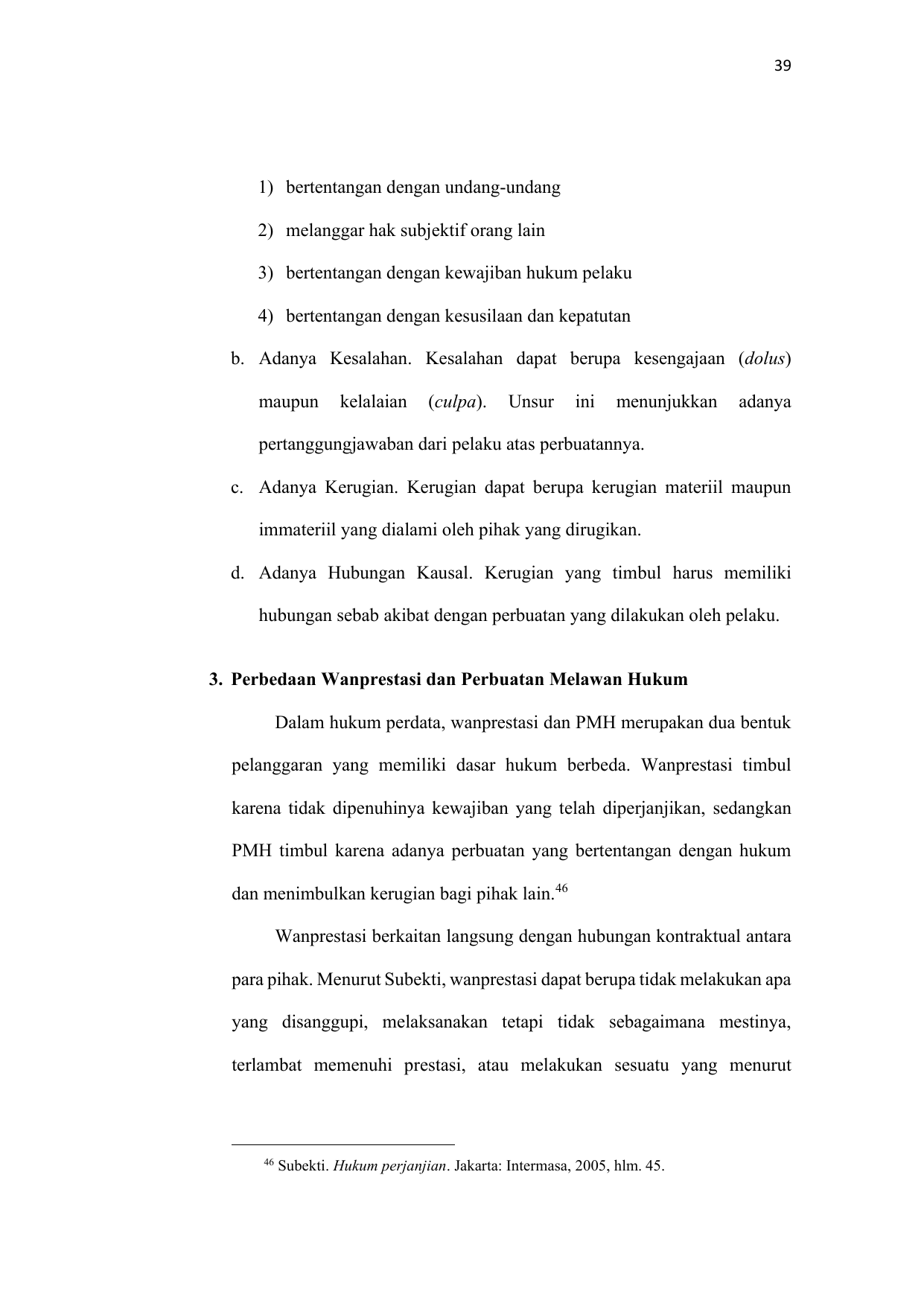 39

1) bertentangan dengan undang-undang

2) melanggar hak subjektif orang lain

3) bertentangan dengan kewajiban hukum pelaku

4) bertentangan dengan kesusilaan dan kepatutan

b. Adanya Kesalahan. Kesalahan dapat berupa kesengajaan (dolus) maupun kelalaian (culpa). Unsur ini menunjukkan adanya pertanggungjawaban dari pelaku atas perbuatannya.

c. Adanya Kerugian. Kerugian dapat berupa kerugian materiil maupun immateriil yang dialami oleh pihak yang dirugikan.

d. Adanya Hubungan Kausal. Kerugian yang timbul harus memiliki hubungan sebab akibat dengan perbuatan yang dilakukan oleh pelaku.

3. Perbedaan Wanprestasi dan Perbuatan Melawan Hukum

Dalam hukum perdata, wanprestasi dan PMH merupakan dua bentuk pelanggaran yang memiliki dasar hukum berbeda. Wanprestasi timbul karena tidak dipenuhinya kewajiban yang telah diperjanjikan, sedangkan PMH timbul karena adanya perbuatan yang bertentangan dengan hukum dan menimbulkan kerugian bagi pihak lain.$^{46}$

Wanprestasi berkaitan langsung dengan hubungan kontraktual antara para pihak. Menurut Subekti, wanprestasi dapat berupa tidak melakukan apa yang disanggupi, melaksanakan tetapi tidak sebagaimana mestinya, terlambat memenuhi prestasi, atau melakukan sesuatu yang menurut

$^{46}$ Subekti. Hukum perjanjian. Jakarta: Intermasa, 2005, hlm. 45.